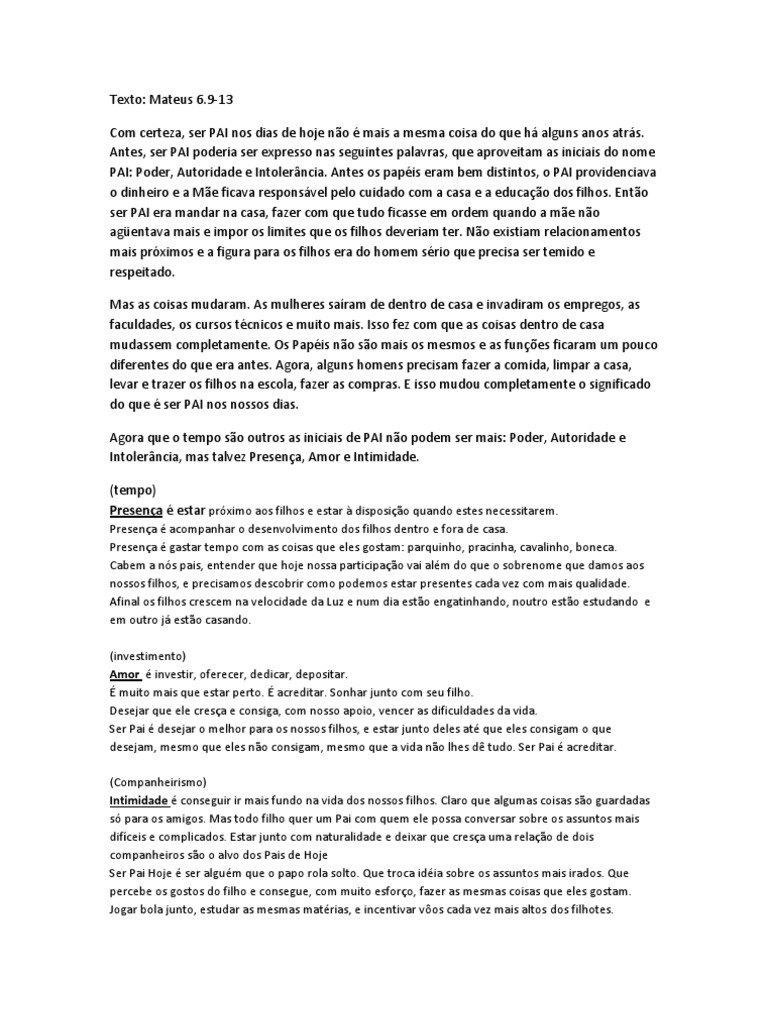 Texto: Mateus 6.9-13

Com certeza, ser PAI nos dias de hoje não é mais a mesma coisa do que há alguns anos atrás. Antes, ser PAI poderia ser expresso nas seguintes palavras, que aproveitam as iniciais do nome PAI: Poder, Autoridade e Intolerância. Antes os papéis eram bem distintos, o PAI providenciava o dinheiro e a Mãe ficava responsável pelo cuidado com a casa e a educação dos filhos. Então ser PAI era mandar na casa, fazer com que tudo ficasse em ordem quando a mãe não agüentava mais e impor os limites que os filhos deveriam ter. Não existiam relacionamentos mais próximos e a figura para os filhos era do homem sério que precisa ser temido e respeitado.

Mas as coisas mudaram. As mulheres saíram de dentro de casa e invadiram os empregos, as faculdades, os cursos técnicos e muito mais. Isso fez com que as coisas dentro de casa mudassem completamente. Os Papéis não são mais os mesmos e as funções ficaram um pouco diferentes do que era antes. Agora, alguns homens precisam fazer a comida, limpar a casa, levar e trazer os filhos na escola, fazer as compras. E isso mudou completamente o significado do que é ser PAI nos nossos dias.

Agora que o tempo são outros as iniciais de PAI não podem ser mais: Poder, Autoridade e Intolerância, mas talvez Presença, Amor e Intimidade.

(tempo)
Presença é estar próximo aos filhos e estar à disposição quando estes necessitarem.
Presença é acompanhar o desenvolvimento dos filhos dentro e fora de casa.
Presença é gastar tempo com as coisas que eles gostam: parquinho, pracinha, cavalinho, boneca.
Cabem a nós pais, entender que hoje nossa participação vai além do que o sobrenome que damos aos nossos filhos, e precisamos descobrir como podemos estar presentes cada vez com mais qualidade.
Afinal os filhos crescem na velocidade da Luz e num dia estão engatinhando, noutro estão estudando e em outro já estão casando.

(investimento)
Amor é investir, oferecer, dedicar, depositar.
É muito mais que estar perto. É acreditar. Sonhar junto com seu filho.
Desejar que ele cresça e consiga, com nosso apoio, vencer as dificuldades da vida.
Ser Pai é desejar o melhor para os nossos filhos, e estar junto deles até que eles consigam o que desejam, mesmo que eles não consigam, mesmo que a vida não lhes dê tudo. Ser Pai é acreditar.

(Companheirismo)
Intimidade é conseguir ir mais fundo na vida dos nossos filhos. Claro que algumas coisas são guardadas só para os amigos. Mas todo filho quer um Pai com quem ele possa conversar sobre os assuntos mais difíceis e complicados. Estar junto com naturalidade e deixar que cresça uma relação de dois companheiros são o alvo dos Pais de Hoje
Ser Pai Hoje é ser alguém que o papo rola solto. Que troca idéia sobre os assuntos mais irados. Que percebe os gostos do filho e consegue, com muito esforço, fazer as mesmas coisas que eles gostam. Jogar bola junto, estudar as mesmas matérias, e incentivar vôos cada vez mais altos dos filhotes.